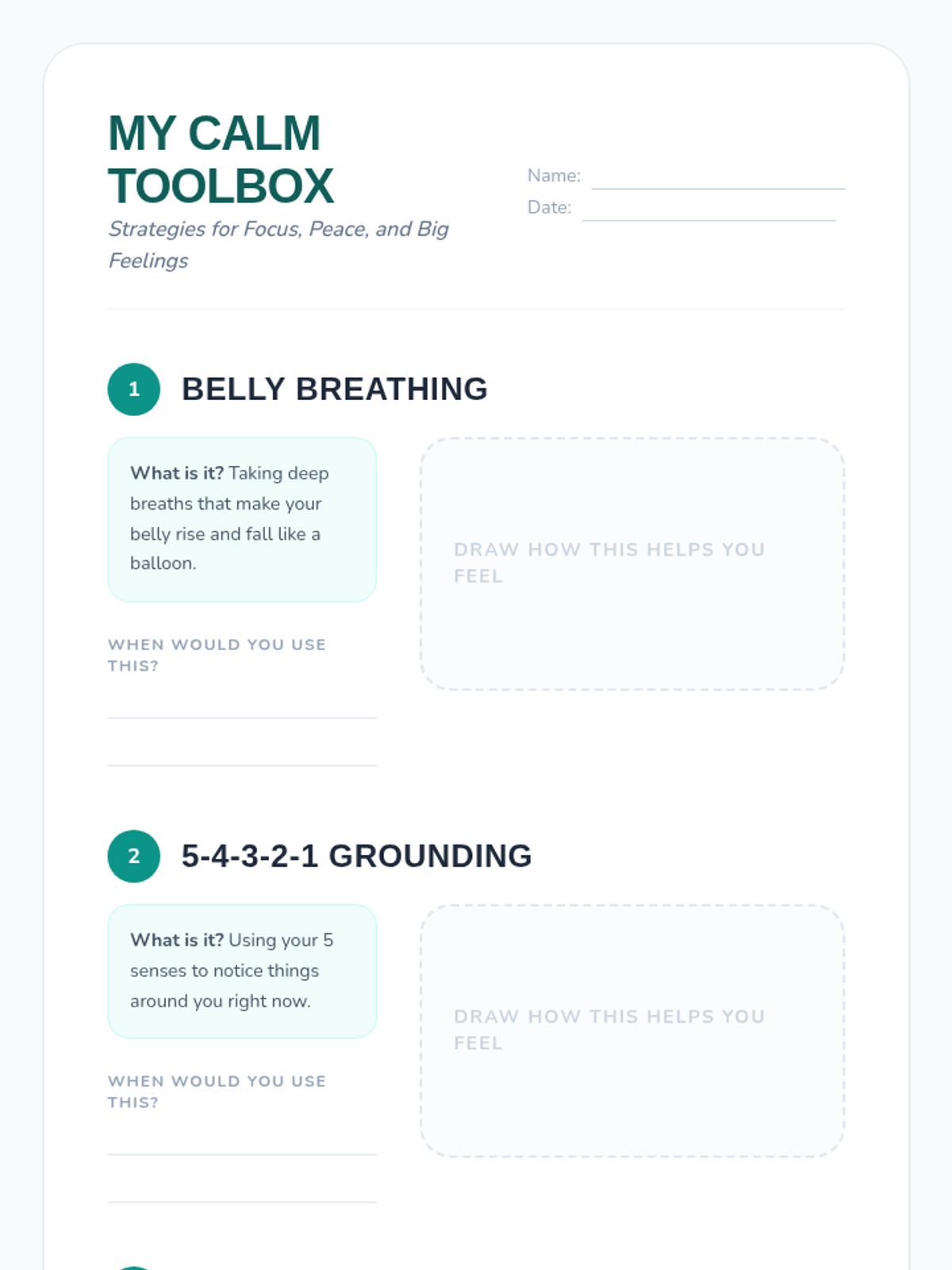 MY CALM TOOLBOX

Strategies for Focus, Peace, and Big Feelings

Name:

Date:

1 BELLY BREATHING

What is it? Taking deep breaths that make your belly rise and fall like a balloon.

WHEN WOULD YOU USE THIS?

DRAW HOW THIS HELPS YOU FEEL

2 5-4-3-2-1 GROUNDING

What is it? Using your 5 senses to notice things around you right now.

WHEN WOULD YOU USE THIS?

DRAW HOW THIS HELPS YOU FEEL